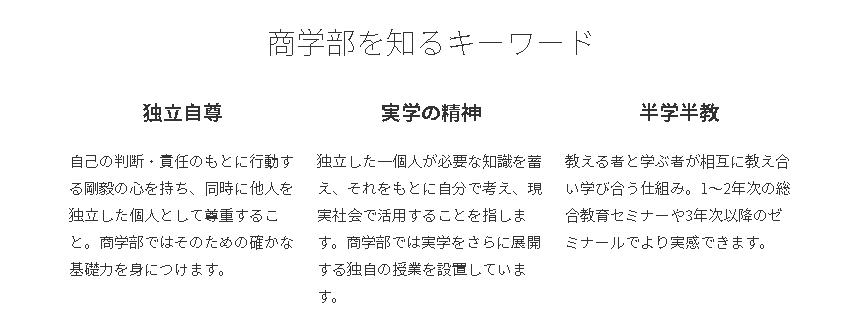 商学部を知るキーワード

独立自尊

自己の判断・責任のもとに行動する剛毅の心を持ち、同時に他人を独立した個人として尊重すること。商学部ではそのための確かな基礎力を身につけます。

実学の精神

独立した一個人が必要な知識を蓄え、それをもとに自分で考え、現実社会で活用することを指します。商学部では実学をさらに展開する独自の授業を設置しています。

半学半教

教える者と学ぶ者が相互に教え合い学び合う仕組み。1～2年次の総合教育セミナーや3年次以降のゼミナールでより実感できます。